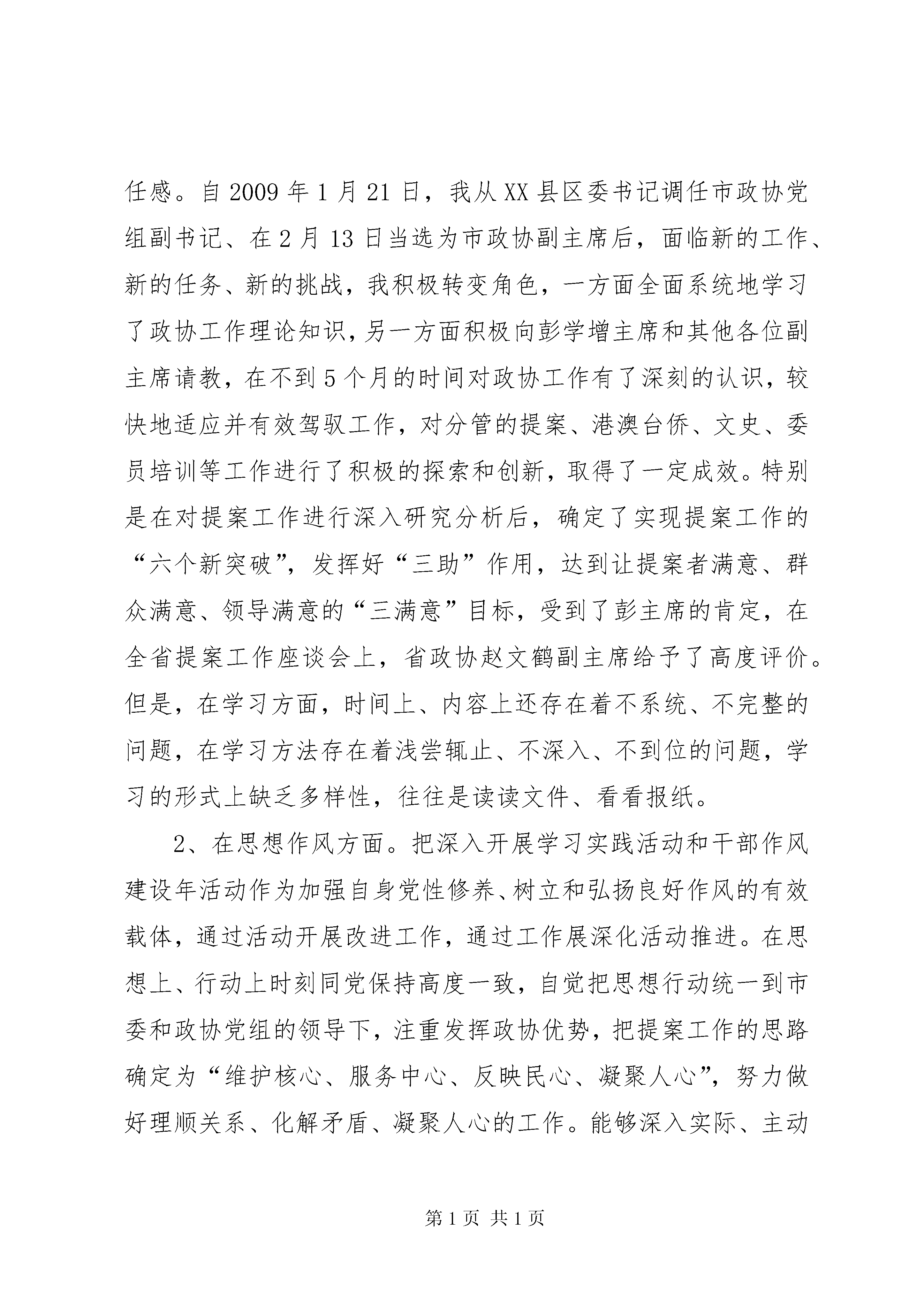 任感。自2009年1月21日，我从XX县区委书记调任市政协党组副书记、在2月13日当选为市政协副主席后，面临新的工作、新的任务、新的挑战，我积极转变角色，一方面全面系统地学习了政协工作理论知识，另一方面积极向彭学增主席和其他各位副主席请教，在不到5个月的时间对政协工作有了深刻的认识，较快地适应并有效驾驭工作，对分管的提案、港澳台侨、文史、委员培训等工作进行了积极的探索和创新，取得了一定成效。特别是在对提案工作进行深入研究分析后，确定了实现提案工作的“六个新突破”，发挥好“三助”作用，达到让提案者满意、群众满意、领导满意的“三满意”目标，受到了彭主席的肯定，在全省提案工作座谈会上，省政协赵文鹤副主席给予了高度评价。但是，在学习方面，时间上、内容上还存在着不系统、不完整的问题，在学习方法存在着浅尝辄止、不深入、不到位的问题，学习的形式上缺乏多样性，往往是读读文件、看看报纸。

2、在思想作风方面。把深入开展学习实践活动和干部作风建设年活动作为加强自身党性修养、树立和弘扬良好作风的有效载体，通过活动开展改进工作，通过工作展深化活动推进。在思想上、行动上时刻同党保持高度一致，自觉把思想行动统一到市委和政协党组的领导下，注重发挥政协优势，把提案工作的思路确定为“维护核心、服务中心、反映民心、凝聚人心”，努力做好理顺关系、化解矛盾、凝聚人心的工作。能够深入实际、主动

第1页 共1页